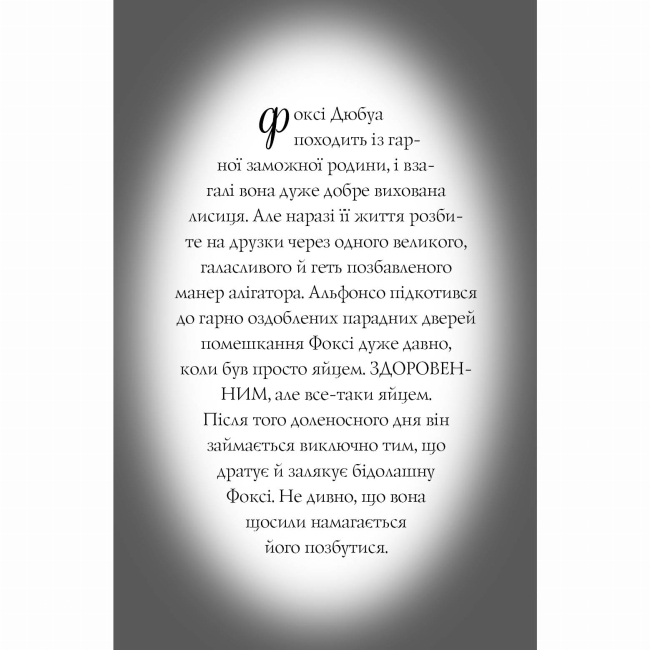 Фоксі Дюбуа походить із гарної заможної родини, і взагалі вона дуже добре вихована лисиця. Але наразі її життя розбите на друзки через одного великого, галасливого й геть позбавленого манер алігатора. Альфонсо підкотився до гарно оздоблених парадних дверей помешкання Фоксі дуже давно, коли був просто яйцем. ЗДОРОВЕННИМ, але все-таки яйцем. Після того доленосного дня він займається виключно тим, що дратує й залякує бідолашну Фоксі. Не дивно, що вона щосили намагається його позбутися.